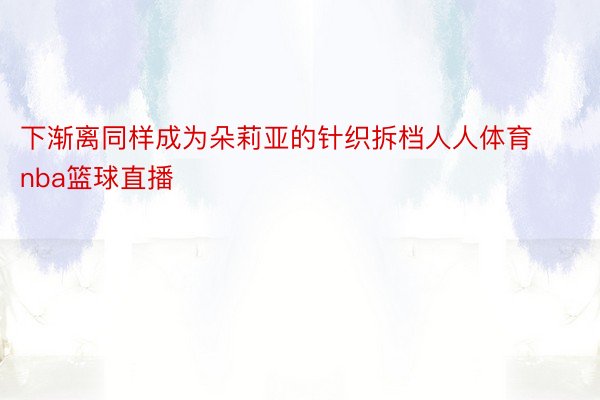 下渐离同样成为朵莉亚的针织拆档人人体育nba篮球直播